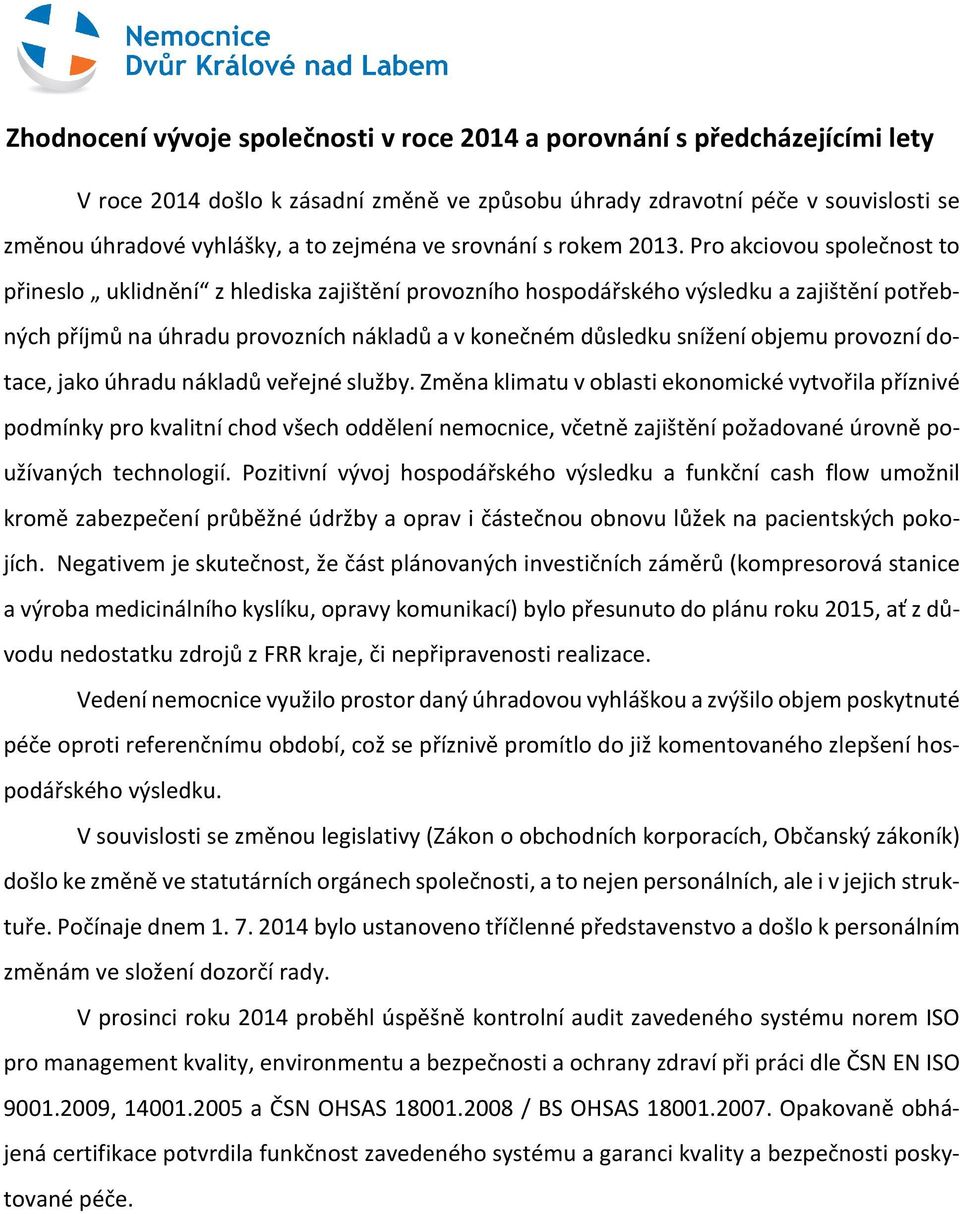 Nemocnice
Dvůr Králové nad Labem

Zhodnocení vývoje společnosti v roce 2014 a porovnání s předcházejícími lety

V roce 2014 došlo k zásadní změně ve způsobu úhrady zdravotní péče v souvislosti se změnou úhradové vyhlášky, a to zejména ve srovnání s rokem 2013. Pro akciovou společnost to přineslo „ uklidnění“ z hlediska zajištění provozního hospodářského výsledku a zajištění potřebných příjmů na úhradu provozních nákladů a v konečném důsledku snížení objemu provozní dotace, jako úhradu nákladů veřejné služby. Změna klimatu v oblasti ekonomické vytvořila příznivé podmínky pro kvalitní chod všech oddělení nemocnice, včetně zajištění požadované úrovně používaných technologií. Pozitivní vývoj hospodářského výsledku a funkční cash flow umožnil kromě zabezpečení průběžné údržby a oprav i částečnou obnovu lůžek na pacientských pokojích. Negativem je skutečnost, že část plánovaných investičních záměrů (kompresorová stanice a výroba medicinálního kyslíku, opravy komunikací) bylo přesunuto do plánu roku 2015, ať z důvodu nedostatku zdrojů z FRR kraje, či nepřipravenosti realizace.

Vedení nemocnice využilo prostor daný úhradovou vyhláškou a zvýšilo objem poskytnuté péče oproti referenčnímu období, což se příznivě promítlo do již komentovaného zlepšení hospodářského výsledku.

V souvislosti se změnou legislativy (Zákon o obchodních korporacích, Občanský zákoník) došlo ke změně ve statutárních orgánech společnosti, a to nejen personálních, ale i v jejich struktuře. Počínaje dnem 1. 7. 2014 bylo ustanoveno tříčlenné představenstvo a došlo k personálním změnám ve složení dozorčí rady.

V prosinci roku 2014 proběhl úspěšně kontrolní audit zavedeného systému norem ISO pro management kvality, environmentu a bezpečnosti a ochrany zdraví při práci dle ČSN EN ISO 9001.2009, 14001.2005 a ČSN OHSAS 18001.2008 / BS OHSAS 18001.2007. Opakovaně obhájená certifikace potvrdila funkčnost zavedeného systému a garanci kvality a bezpečnosti poskytované péče.